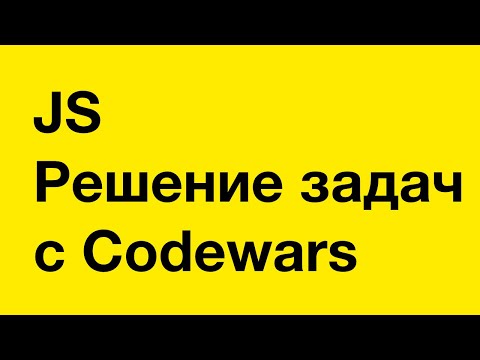 JS
Решение задач
с Codewars